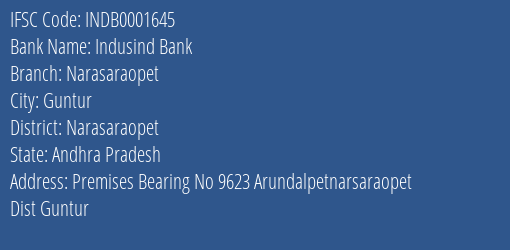 IFSC Code: INDB0001645
Bank Name: Indusind Bank
Branch: Narasaraopet
City: Guntur
District: Narasaraopet
State: Andhra Pradesh
Address: Premises Bearing No 9623 Arundalpetnarsaraopet Dist Guntur